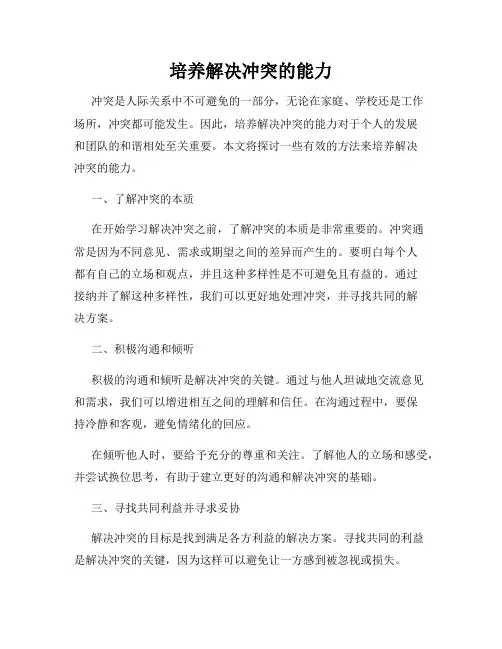 培养解决冲突的能力

冲突是人际关系中不可避免的一部分，无论在家庭、学校还是工作场所，冲突都可能发生。因此，培养解决冲突的能力对于个人的发展和团队的和谐相处至关重要。本文将探讨一些有效的方法来培养解决冲突的能力。

一、了解冲突的本质

在开始学习解决冲突之前，了解冲突的本质是非常重要的。冲突通常是因为不同意见、需求或期望之间的差异而产生的。要明白每个人都有自己的立场和观点，并且这种多样性是不可避免且有益的。通过接纳并了解这种多样性，我们可以更好地处理冲突，并寻找共同的解决方案。

二、积极沟通和倾听

积极的沟通和倾听是解决冲突的关键。通过与他人坦诚地交流意见和需求，我们可以增进相互之间的理解和信任。在沟通过程中，要保持冷静和客观，避免情绪化的回应。

在倾听他人时，要给予充分的尊重和关注。了解他人的立场和感受，并尝试换位思考，有助于建立更好的沟通和解决冲突的基础。

三、寻找共同利益并寻求妥协

解决冲突的目标是找到满足各方利益的解决方案。寻找共同的利益是解决冲突的关键，因为这样可以避免让一方感到被忽视或损失。